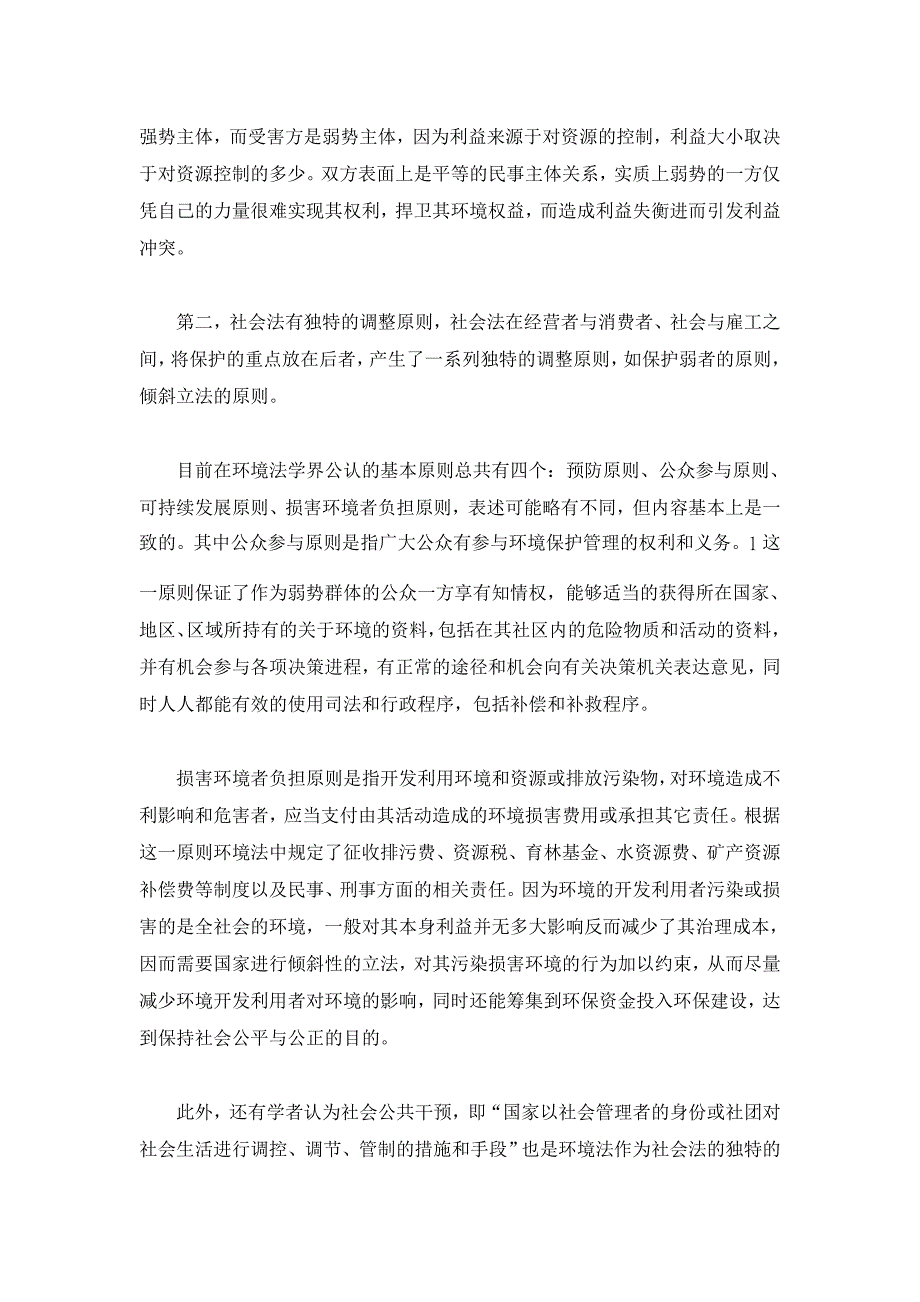 强势主体，而受害方是弱势主体，因为利益来源于对资源的控制，利益大小取决于对资源控制的多少。双方表面上是平等的民事主体关系，实质上弱势的一方仅凭自己的力量很难实现其权利，捍卫其环境权益，而造成利益失衡进而引发利益冲突。

第二，社会法有独特的调整原则，社会法在经营者与消费者、社会与雇工之间，将保护的重点放在后者，产生了一系列独特的调整原则，如保护弱者的原则，倾斜立法的原则。

目前在环境法学界公认的基本原则总共有四个：预防原则、公众参与原则、可持续发展原则、损害环境者负担原则，表述可能略有不同，但内容基本上是一致的。其中公众参与原则是指广大公众有参与环境保护管理的权利和义务。1 这一原则保证了作为弱势群体的公众一方享有知情权，能够适当的获得所在国家、地区、区域所持有的关于环境的资料，包括在其社区内的危险物质和活动的资料，并有机会参与各项决策进程，有正常的途径和机会向有关决策机关表达意见，同时人人都能有效的使用司法和行政程序，包括补偿和补救程序。

损害环境者负担原则是指开发利用环境和资源或排放污染物，对环境造成不利影响和危害者，应当支付由其活动造成的环境损害费用或承担其它责任。根据这一原则环境法中规定了征收排污费、资源税、育林基金、水资源费、矿产资源补偿费等制度以及民事、刑事方面的相关责任。因为环境的开发利用者污染或损害的是全社会的环境，一般对其本身利益并无多大影响反而减少了其治理成本，因而需要国家进行倾斜性的立法，对其污染损害环境的行为加以约束，从而尽量减少环境开发利用者对环境的影响，同时还能筹集到环保资金投入环保建设，达到保持社会公平与公正的目的。

此外，还有学者认为社会公共干预，即“国家以社会管理者的身份或社团对社会生活进行调控、调节、管制的措施和手段”也是环境法作为社会法的独特的